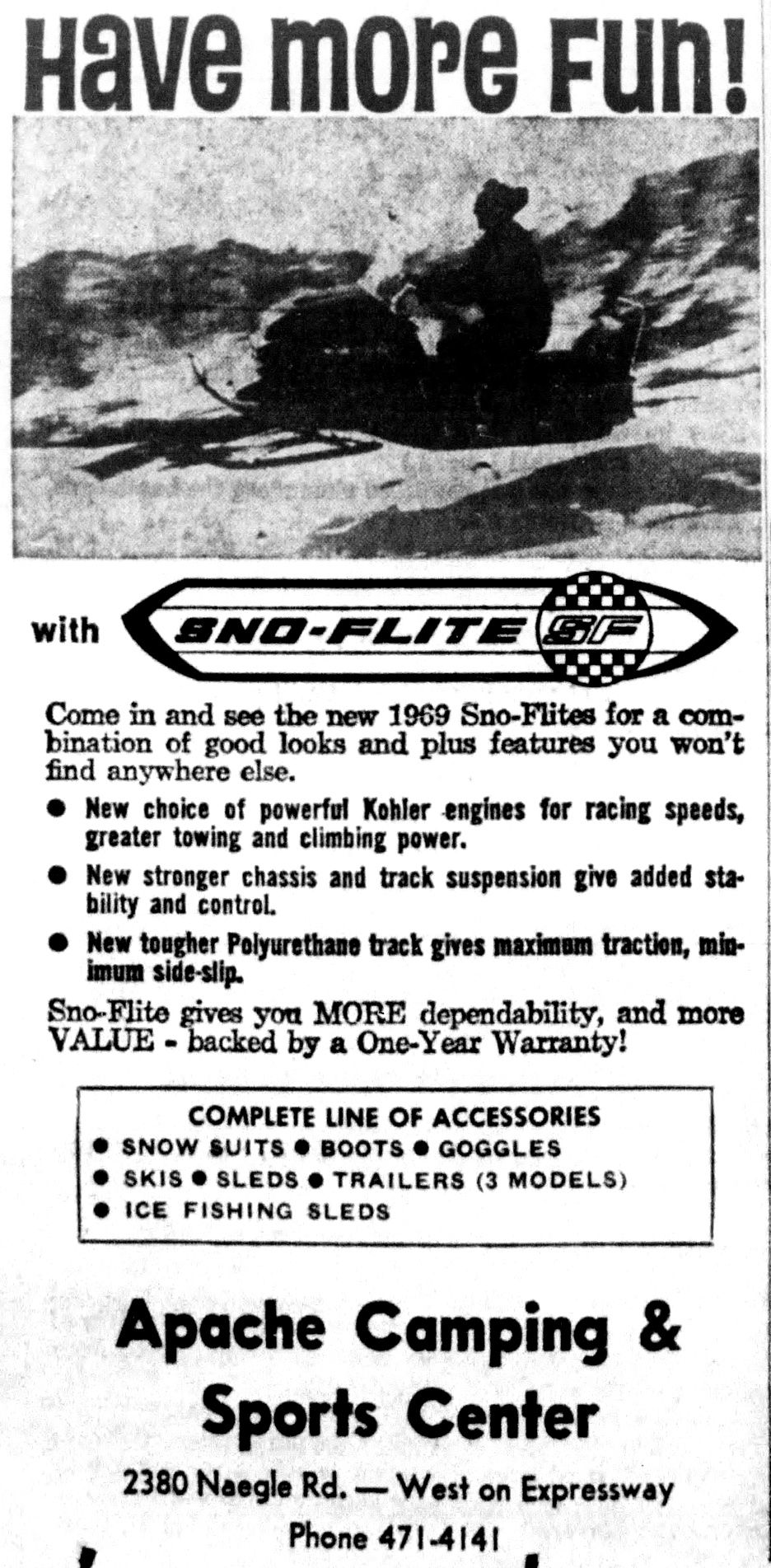 Have more Fun!

with SNO-FLITE SF

Come in and see the new 1969 Sno-Flites for a combination of good looks and plus features you won't find anywhere else.

● New choice of powerful Kohler engines for racing speeds, greater towing and climbing power.

● New stronger chassis and track suspension give added stability and control.

● New tougher Polyurethane track gives maximum traction, minimum side-slip.

Sno-Flite gives you MORE dependability, and more VALUE - backed by a One-Year Warranty!

COMPLETE LINE OF ACCESSORIES
● SNOW SUITS ● BOOTS ● GOGGLES
● SKIS ● SLEDS ● TRAILERS (3 MODELS)
● ICE FISHING SLEDS

Apache Camping & Sports Center

2380 Naegle Rd. — West on Expressway

Phone 471-4141